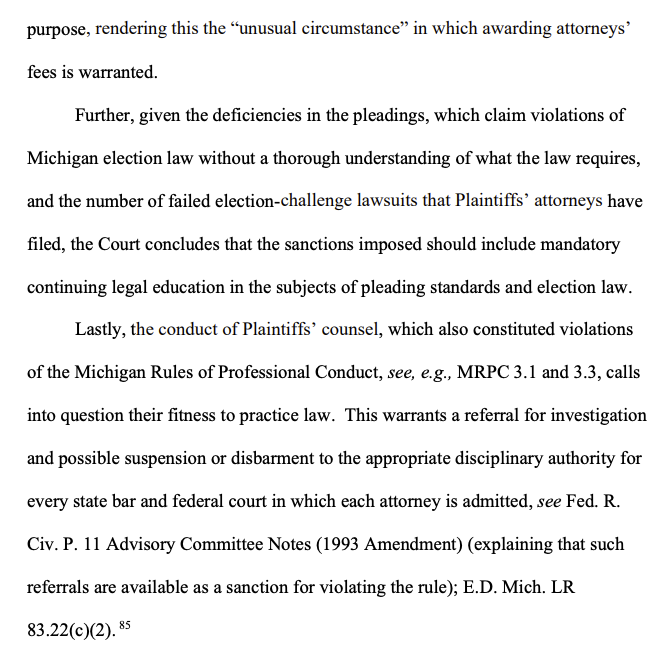 purpose, rendering this the “unusual circumstance” in which awarding attorneys’ fees is warranted.

Further, given the deficiencies in the pleadings, which claim violations of Michigan election law without a thorough understanding of what the law requires, and the number of failed election-challenge lawsuits that Plaintiffs’ attorneys have filed, the Court concludes that the sanctions imposed should include mandatory continuing legal education in the subjects of pleading standards and election law.

Lastly, the conduct of Plaintiffs’ counsel, which also constituted violations of the Michigan Rules of Professional Conduct, see, e.g., MRPC 3.1 and 3.3, calls into question their fitness to practice law. This warrants a referral for investigation and possible suspension or disbarment to the appropriate disciplinary authority for every state bar and federal court in which each attorney is admitted, see Fed. R. Civ. P. 11 Advisory Committee Notes (1993 Amendment) (explaining that such referrals are available as a sanction for violating the rule); E.D. Mich. LR 83.22(c)(2). $^{85}$